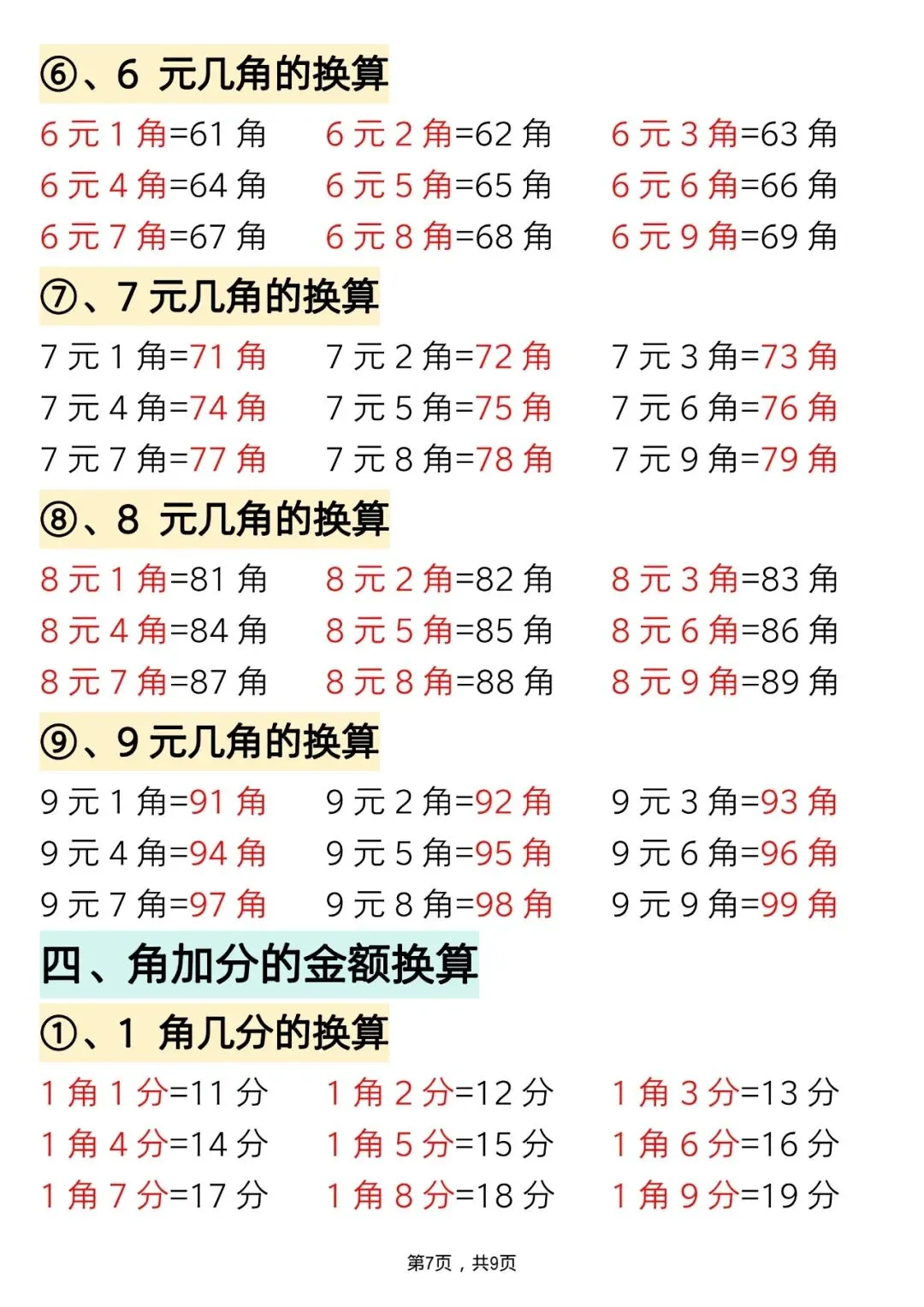 ⑥、6元几角的换算

6元1角=61角 6元2角=62角 6元3角=63角
6元4角=64角 6元5角=65角 6元6角=66角
6元7角=67角 6元8角=68角 6元9角=69角

⑦、7元几角的换算

7元1角=71角 7元2角=72角 7元3角=73角
7元4角=74角 7元5角=75角 7元6角=76角
7元7角=77角 7元8角=78角 7元9角=79角

⑧、8元几角的换算

8元1角=81角 8元2角=82角 8元3角=83角
8元4角=84角 8元5角=85角 8元6角=86角
8元7角=87角 8元8角=88角 8元9角=89角

⑨、9元几角的换算

9元1角=91角 9元2角=92角 9元3角=93角
9元4角=94角 9元5角=95角 9元6角=96角
9元7角=97角 9元8角=98角 9元9角=99角

四、角加分的金额换算

①、1角几分的换算

1角1分=11分 1角2分=12分 1角3分=13分
1角4分=14分 1角5分=15分 1角6分=16分
1角7分=17分 1角8分=18分 1角9分=19分

第7页，共9页